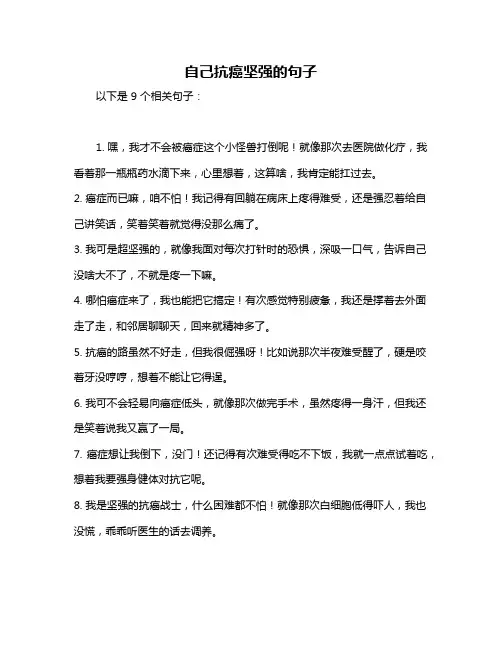 自己抗癌坚强的句子

以下是 9 个相关句子：

1. 嘿，我才不会被癌症这个小怪兽打倒呢！就像那次去医院做化疗，我看着那一瓶瓶药水滴下来，心里想着，这算啥，我肯定能扛过去。

2. 癌症而已嘛，咱不怕！我记得有回躺在病床上疼得难受，还是强忍着给自己讲笑话，笑着笑着就觉得没那么痛了。

3. 我可是超坚强的，就像我面对每次打针时的恐惧，深吸一口气，告诉自己没啥大不了，不就是疼一下嘛。

4. 哪怕癌症来了，我也能把它搞定！有次感觉特别疲惫，我还是撑着去外面走了走，和邻居聊聊天，回来就精神多了。

5. 抗癌的路虽然不好走，但我很倔强呀！比如说那次半夜难受醒了，硬是咬着牙没哼哼，想着不能让它得逞。

6. 我可不会轻易向癌症低头，就像那次做完手术，虽然疼得一身汗，但我还是笑着说我又赢了一局。

7. 癌症想让我倒下，没门！还记得有次难受得吃不下饭，我就一点点试着吃，想着我要强身健体对抗它呢。

8. 我是坚强的抗癌战士，什么困难都不怕！就像那次白细胞低得吓人，我也没慌，乖乖听医生的话去调养。